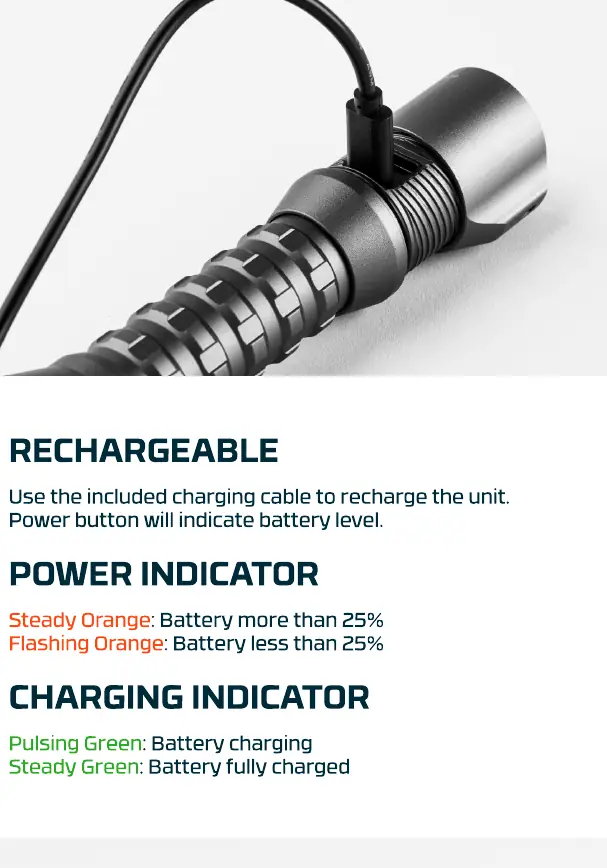 RECHARGEABLE

Use the included charging cable to recharge the unit. Power button will indicate battery level.

POWER INDICATOR

Steady Orange: Battery more than 25%
Flashing Orange: Battery less than 25%

CHARGING INDICATOR

Pulsing Green: Battery charging
Steady Green: Battery fully charged